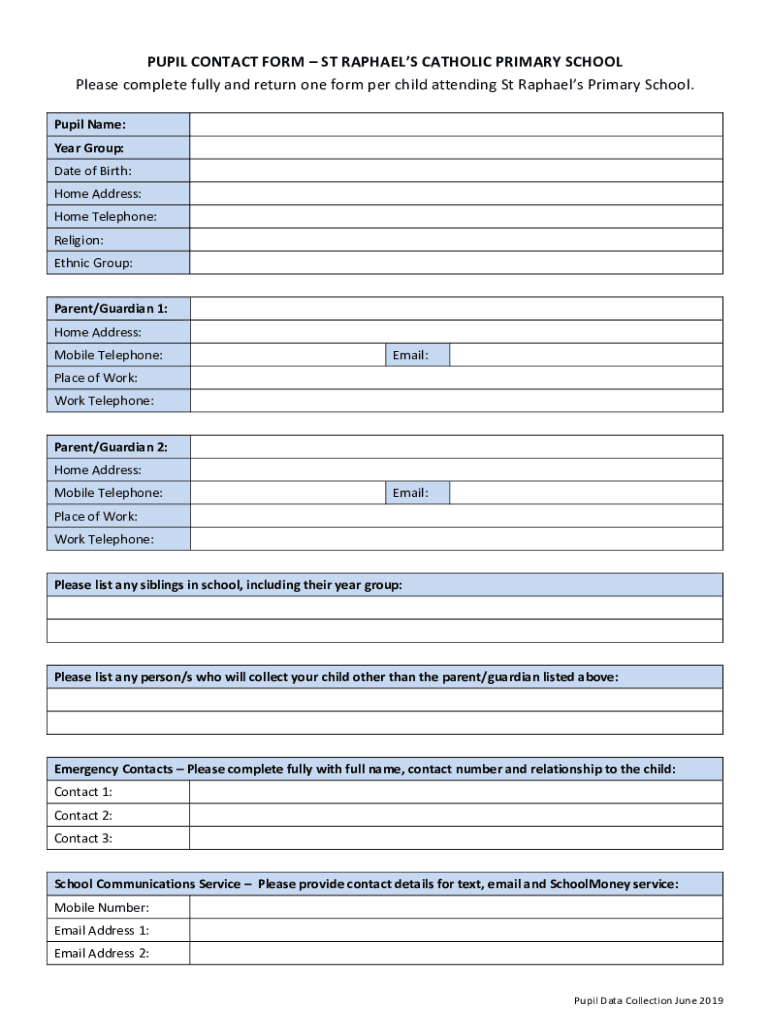 PUPIL CONTACT FORM – ST RAPHAEL'S CATHOLIC PRIMARY SCHOOL
Please complete fully and return one form per child attending St Raphael's Primary School.

| Pupil Name: | |
|---|---|
| Year Group: | |
| Date of Birth: | |
| Home Address: | |
| Home Telephone: | |
| Religion: | |
| Ethnic Group: | |

| Parent/Guardian 1: | | | |
|---|---|---|---|
| Home Address: | | | |
| Mobile Telephone: | | Email: | |
| Place of Work: | | | |
| Work Telephone: | | | |

| Parent/Guardian 2: | | | |
|---|---|---|---|
| Home Address: | | | |
| Mobile Telephone: | | Email: | |
| Place of Work: | | | |
| Work Telephone: | | | |

| Please list any siblings in school, including their year group: |
|---|
| |
| |

| Please list any person/s who will collect your child other than the parent/guardian listed above: |
|---|
| |
| |

| Emergency Contacts – Please complete fully with full name, contact number and relationship to the child: | |
|---|---|
| Contact 1: | |
| Contact 2: | |
| Contact 3: | |

| School Communications Service – Please provide contact details for text, email and SchoolMoney service: | |
|---|---|
| Mobile Number: | |
| Email Address 1: | |
| Email Address 2: | |

Pupil Data Collection June 2019